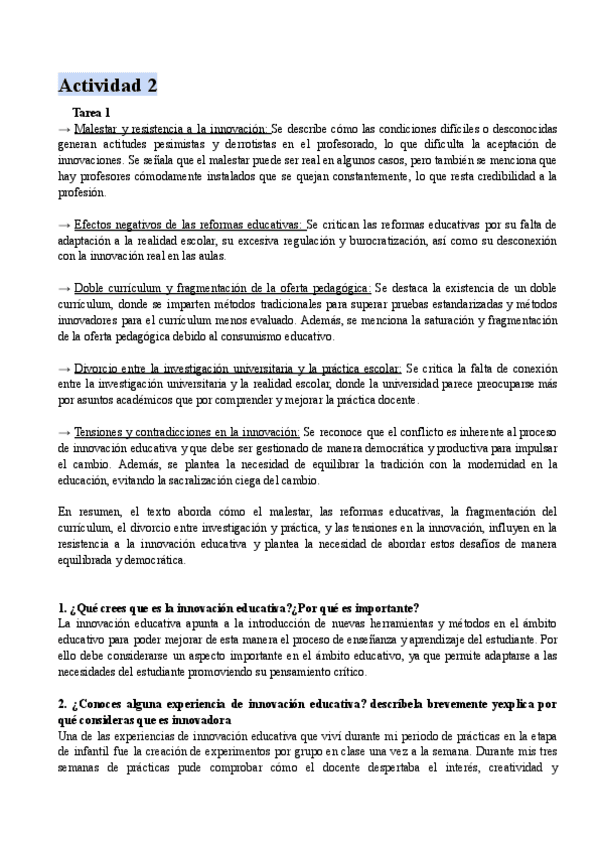 Actividad 2

Tarea 1

→ Malestar y resistencia a la innovación: Se describe cómo las condiciones difíciles o desconocidas generan actitudes pesimistas y derrotistas en el profesorado, lo que dificulta la aceptación de innovaciones. Se señala que el malestar puede ser real en algunos casos, pero también se menciona que hay profesores cómodamente instalados que se quejan constantemente, lo que resta credibilidad a la profesión.

→ Efectos negativos de las reformas educativas: Se critican las reformas educativas por su falta de adaptación a la realidad escolar, su excesiva regulación y burocratización, así como su desconexión con la innovación real en las aulas.

→ Doble currículum y fragmentación de la oferta pedagógica: Se destaca la existencia de un doble currículum, donde se imparten métodos tradicionales para superar pruebas estandarizadas y métodos innovadores para el currículum menos evaluado. Además, se menciona la saturación y fragmentación de la oferta pedagógica debido al consumismo educativo.

→ Divorcio entre la investigación universitaria y la práctica escolar: Se critica la falta de conexión entre la investigación universitaria y la realidad escolar, donde la universidad parece preocuparse más por asuntos académicos que por comprender y mejorar la práctica docente.

→ Tensiones y contradicciones en la innovación: Se reconoce que el conflicto es inherente al proceso de innovación educativa y que debe ser gestionado de manera democrática y productiva para impulsar el cambio. Además, se plantea la necesidad de equilibrar la tradición con la modernidad en la educación, evitando la sacralización ciega del cambio.

En resumen, el texto aborda cómo el malestar, las reformas educativas, la fragmentación del currículum, el divorcio entre investigación y práctica, y las tensiones en la innovación, influyen en la resistencia a la innovación educativa y plantea la necesidad de abordar estos desafíos de manera equilibrada y democrática.

1. ¿Qué crees que es la innovación educativa?¿Por qué es importante?
La innovación educativa apunta a la introducción de nuevas herramientas y métodos en el ámbito educativo para poder mejorar de esta manera el proceso de enseñanza y aprendizaje del estudiante. Por ello debe considerarse un aspecto importante en el ámbito educativo, ya que permite adaptarse a las necesidades del estudiante promoviendo su pensamiento crítico.

2. ¿Conoces alguna experiencia de innovación educativa? descríbela brevemente yexplica por qué consideras que es innovadora
Una de las experiencias de innovación educativa que viví durante mi periodo de prácticas en la etapa de infantil fue la creación de experimentos por grupo en clase una vez a la semana. Durante mis tres semanas de prácticas pude comprobar cómo el docente despertaba el interés, creatividad y